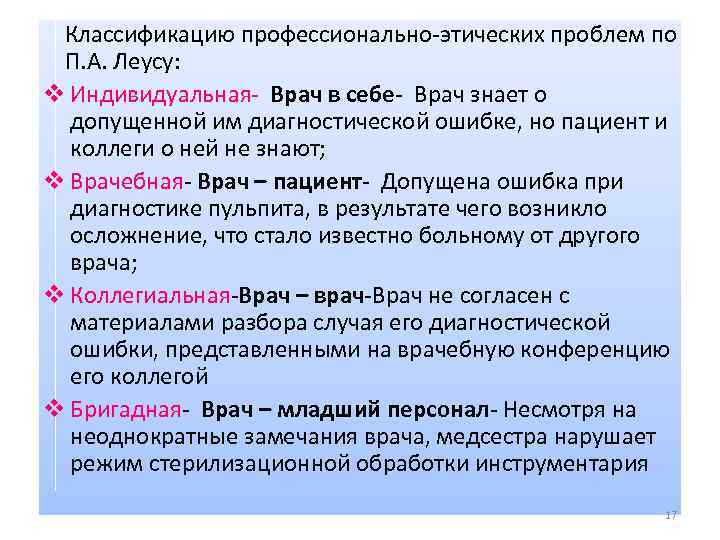 Классификацию профессионально-этических проблем по П.А. Леусу:

❖ Индивидуальная- Врач в себе- Врач знает о допущенной им диагностической ошибке, но пациент и коллеги о ней не знают;

❖ Врачебная- Врач – пациент- Допущена ошибка при диагностике пульпита, в результате чего возникло осложнение, что стало известно больному от другого врача;

❖ Коллегиальная-Врач – врач-Врач не согласен с материалами разбора случая его диагностической ошибки, представленными на врачебную конференцию его коллегой

❖ Бригадная- Врач – младший персонал- Несмотря на неоднократные замечания врача, медсестра нарушает режим стерилизационной обработки инструментария

17